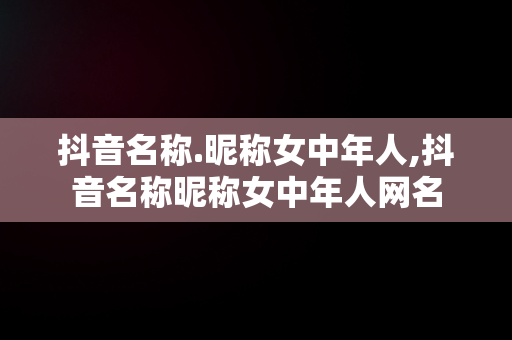 抖音名称.昵称女中年人,抖音名称昵称女中年人网名